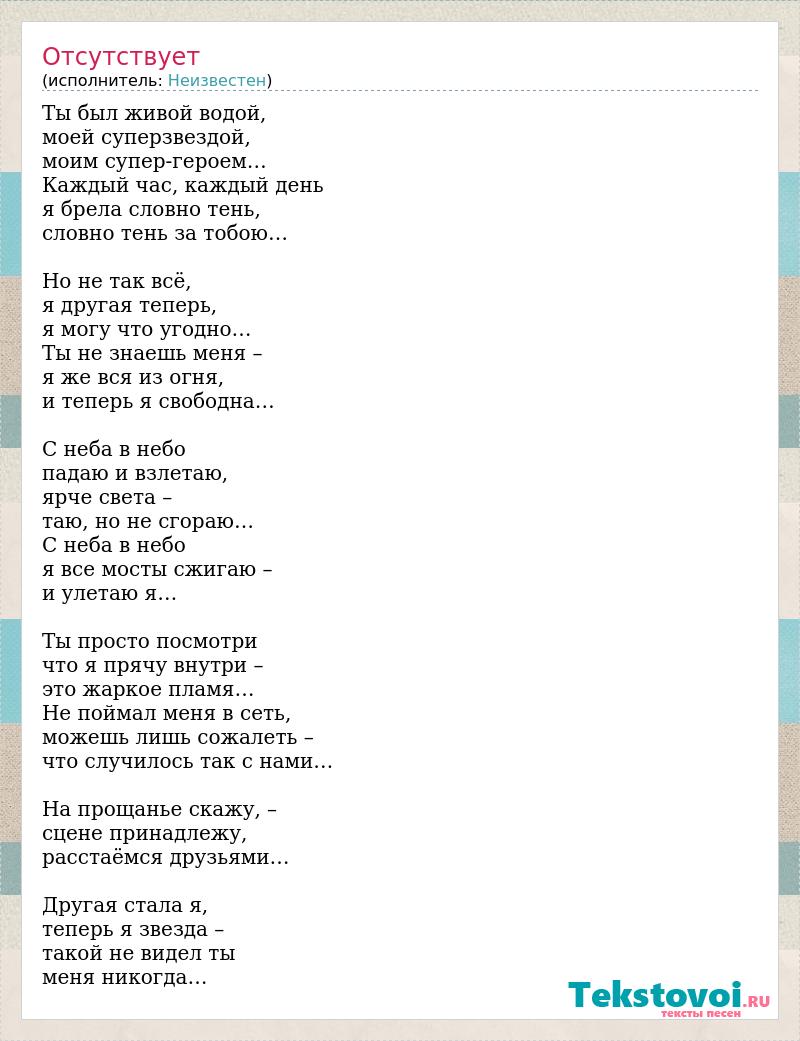 Отсутствует
(исполнитель: Неизвестен)

Ты был живой водой,
моей суперзвездой,
моим супер-героем…
Каждый час, каждый день
я брела словно тень,
словно тень за тобою…

Но не так всё,
я другая теперь,
я могу что угодно…
Ты не знаешь меня –
я же вся из огня,
и теперь я свободна…

С неба в небо
падаю и взлетаю,
ярче света –
таю, но не сгораю…
С неба в небо
я все мосты сжигаю –
и улетаю я…

Ты просто посмотри
что я прячу внутри –
это жаркое пламя…
Не поймал меня в сеть,
можешь лишь сожалеть –
что случилось так с нами…

На прощанье скажу, –
сцене принадлежу,
расстаёмся друзьями…

Другая стала я,
теперь я звезда –
такой не видел ты
меня никогда…

Tekstovoi.RU
тексты песен